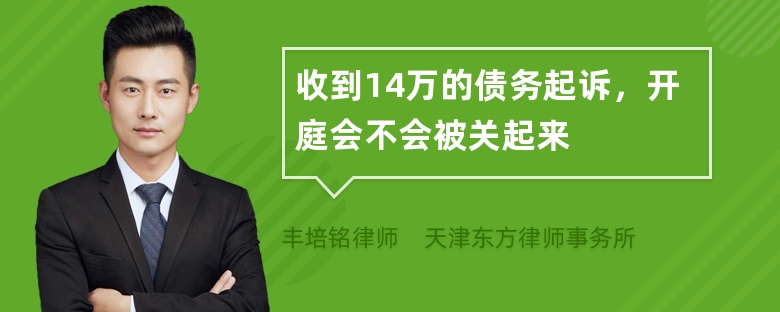 收到14万的债务起诉，开庭会不会被关起来

丰培铭律师　天津东方律师事务所